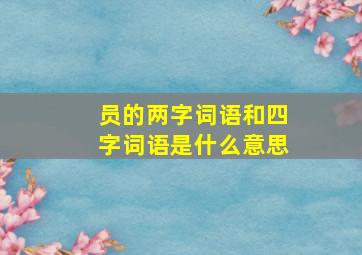 员的两字词语和四字词语是什么意思